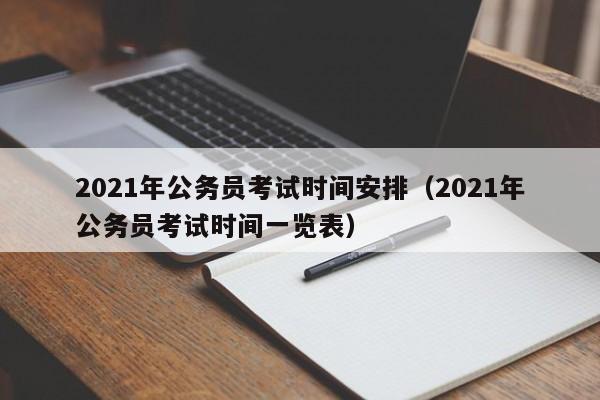 2021年公务员考试时间安排（2021年公务员考试时间一览表）